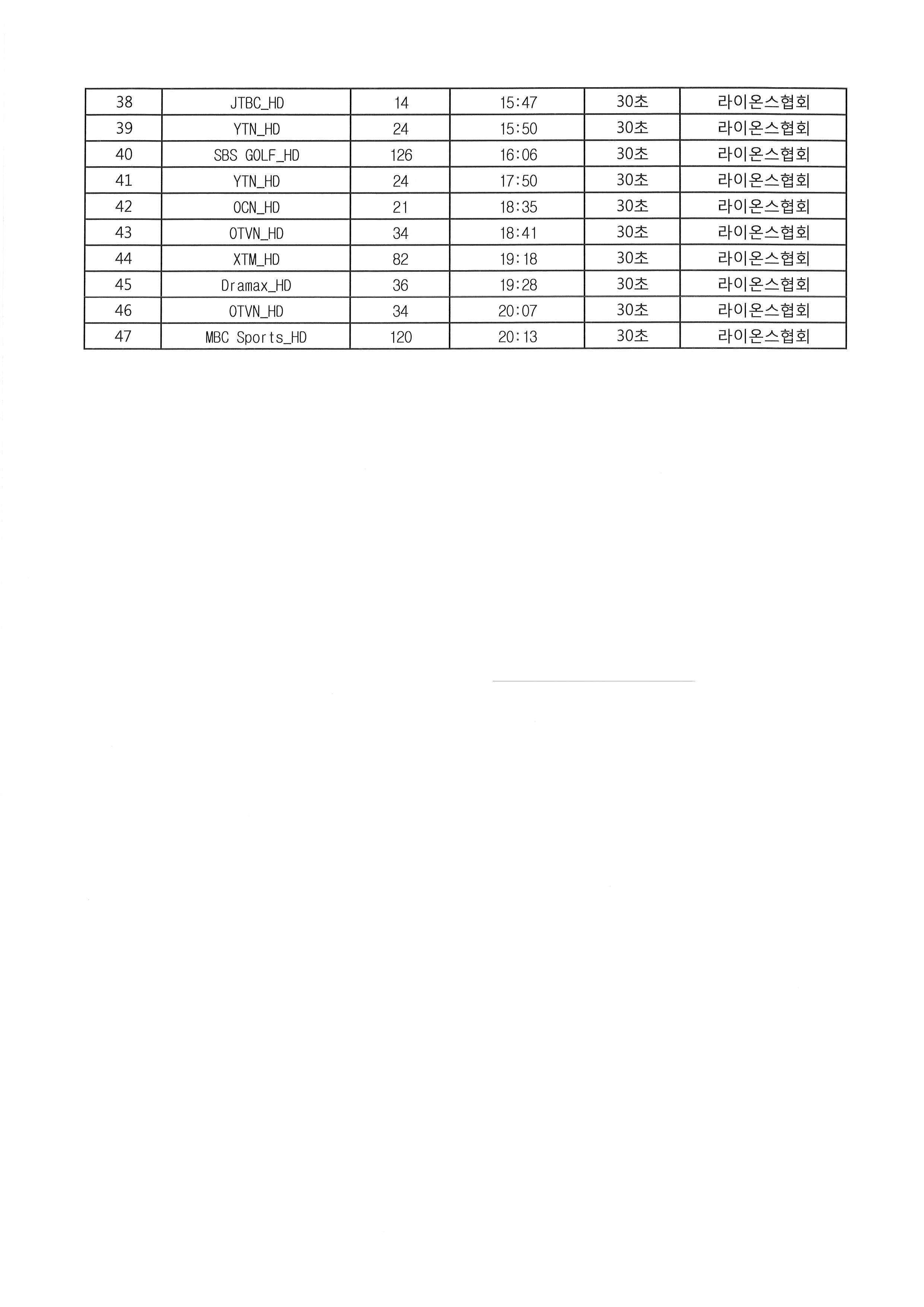 | 38 | JTBC_HD | 14 | 15:47 | 30초 | 라이온스협회 |
|---|---|---|---|---|---|
| 39 | YTN_HD | 24 | 15:50 | 30초 | 라이온스협회 |
| 40 | SBS GOLF_HD | 126 | 16:06 | 30초 | 라이온스협회 |
| 41 | YTN_HD | 24 | 17:50 | 30초 | 라이온스협회 |
| 42 | OCN_HD | 21 | 18:35 | 30초 | 라이온스협회 |
| 43 | OTVN_HD | 34 | 18:41 | 30초 | 라이온스협회 |
| 44 | XTM_HD | 82 | 19:18 | 30초 | 라이온스협회 |
| 45 | Dramax_HD | 36 | 19:28 | 30초 | 라이온스협회 |
| 46 | OTVN_HD | 34 | 20:07 | 30초 | 라이온스협회 |
| 47 | MBC Sports_HD | 120 | 20:13 | 30초 | 라이온스협회 |